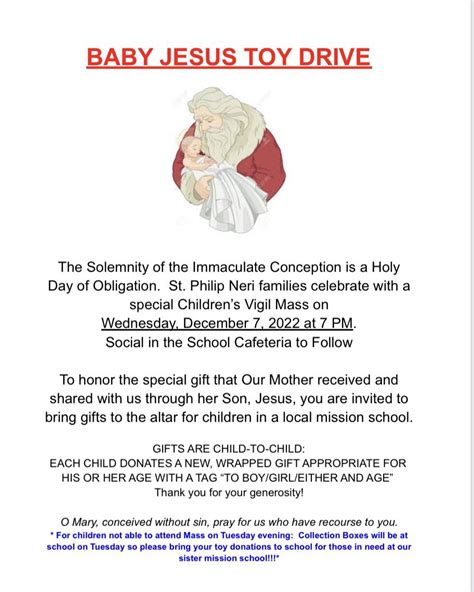 BABY JESUS TOY DRIVE

The Solemnity of the Immaculate Conception is a Holy Day of Obligation. St. Philip Neri families celebrate with a special Children's Vigil Mass on Wednesday, December 7, 2022 at 7 PM. Social in the School Cafeteria to Follow

To honor the special gift that Our Mother received and shared with us through her Son, Jesus, you are invited to bring gifts to the altar for children in a local mission school.

GIFTS ARE CHILD-TO-CHILD:
EACH CHILD DONATES A NEW, WRAPPED GIFT APPROPRIATE FOR HIS OR HER AGE WITH A TAG "TO BOY/GIRL/EITHER AND AGE"
Thank you for your generosity!

O Mary, conceived without sin, pray for us who have recourse to you.
* For children not able to attend Mass on Tuesday evening: Collection Boxes will be at school on Tuesday so please bring your toy donations to school for those in need at our sister mission school!!!*